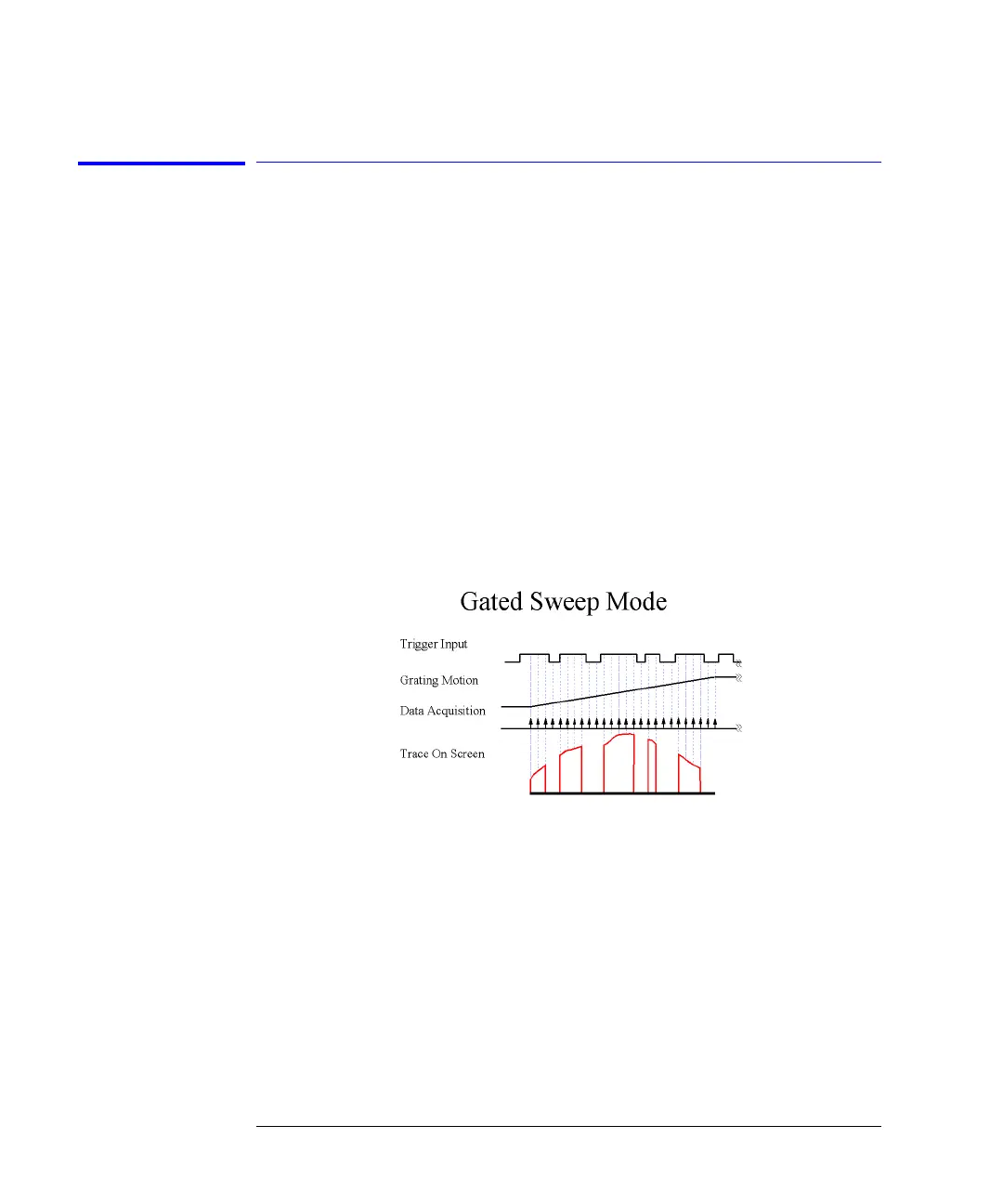 Gated Sweep Mode

Trigger Input

Grating Motion

Data Acquisition

Trace On Screen